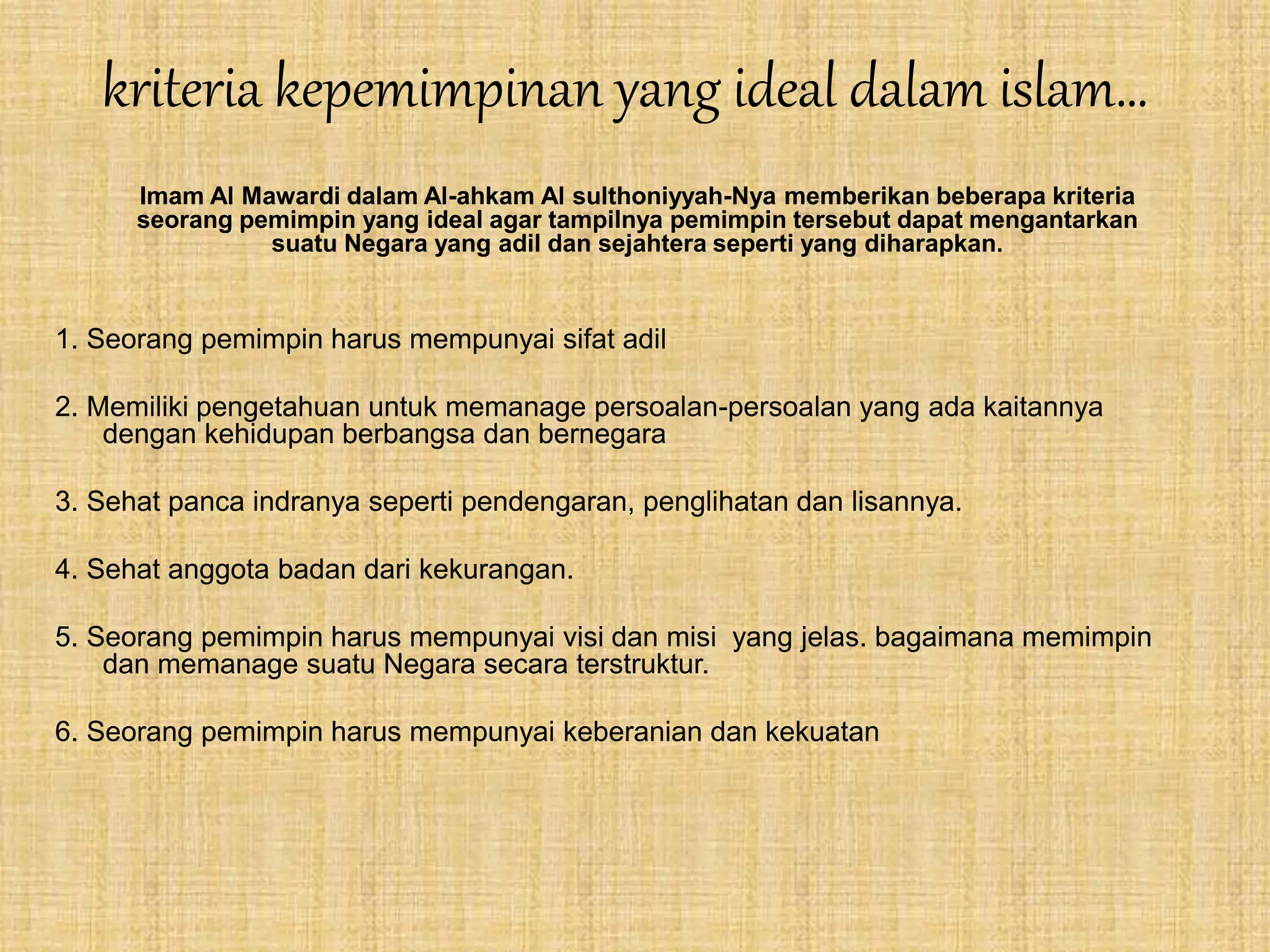 kriteria kepemimpinan yang ideal dalam islam...

Imam Al Mawardi dalam Al-ahkam Al sulthoniyyah-Nya memberikan beberapa kriteria seorang pemimpin yang ideal agar tampilnya pemimpin tersebut dapat mengantarkan suatu Negara yang adil dan sejahtera seperti yang diharapkan.

1. Seorang pemimpin harus mempunyai sifat adil

2. Memiliki pengetahuan untuk memanage persoalan-persoalan yang ada kaitannya dengan kehidupan berbangsa dan bernegara

3. Sehat panca indranya seperti pendengaran, penglihatan dan lisannya.

4. Sehat anggota badan dari kekurangan.

5. Seorang pemimpin harus mempunyai visi dan misi yang jelas. bagaimana memimpin dan memanage suatu Negara secara terstruktur.

6. Seorang pemimpin harus mempunyai keberanian dan kekuatan